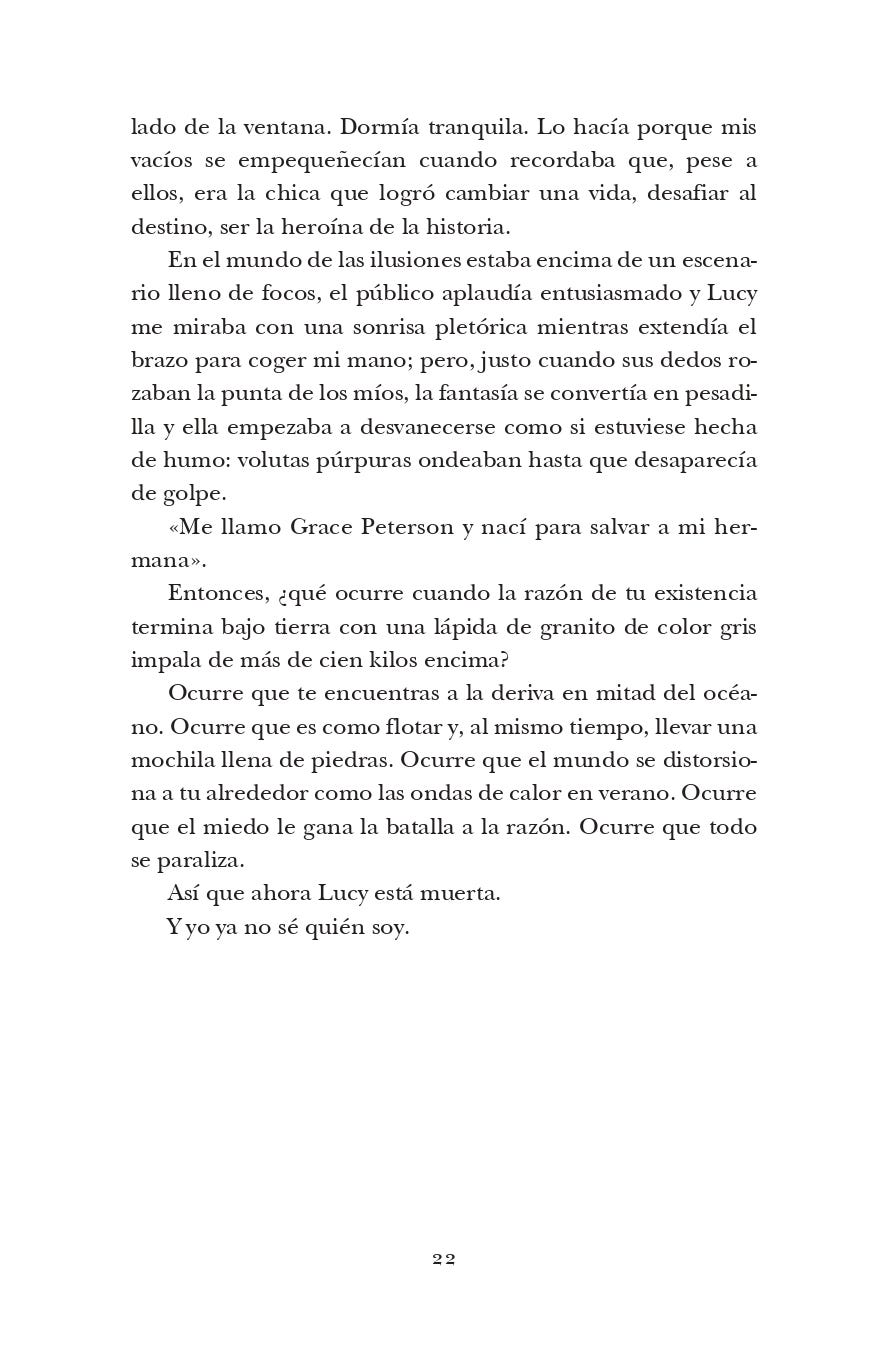 lado de la ventana. Dormía tranquila. Lo hacía porque mis vacíos se empequeñecían cuando recordaba que, pese a ellos, era la chica que logró cambiar una vida, desafiar al destino, ser la heroína de la historia.

En el mundo de las ilusiones estaba encima de un escenario lleno de focos, el público aplaudía entusiasmado y Lucy me miraba con una sonrisa pletórica mientras extendía el brazo para coger mi mano; pero, justo cuando sus dedos rozaban la punta de los míos, la fantasía se convertía en pesadilla y ella empezaba a desvanecerse como si estuviese hecha de humo: volutas púrpuras ondeaban hasta que desaparecía de golpe.

«Me llamo Grace Peterson y nací para salvar a mi hermana».

Entonces, ¿qué ocurre cuando la razón de tu existencia termina bajo tierra con una lápida de granito de color gris impala de más de cien kilos encima?

Ocurre que te encuentras a la deriva en mitad del océano. Ocurre que es como flotar y, al mismo tiempo, llevar una mochila llena de piedras. Ocurre que el mundo se distorsiona a tu alrededor como las ondas de calor en verano. Ocurre que el miedo le gana la batalla a la razón. Ocurre que todo se paraliza.

Así que ahora Lucy está muerta.

Y yo ya no sé quién soy.

22